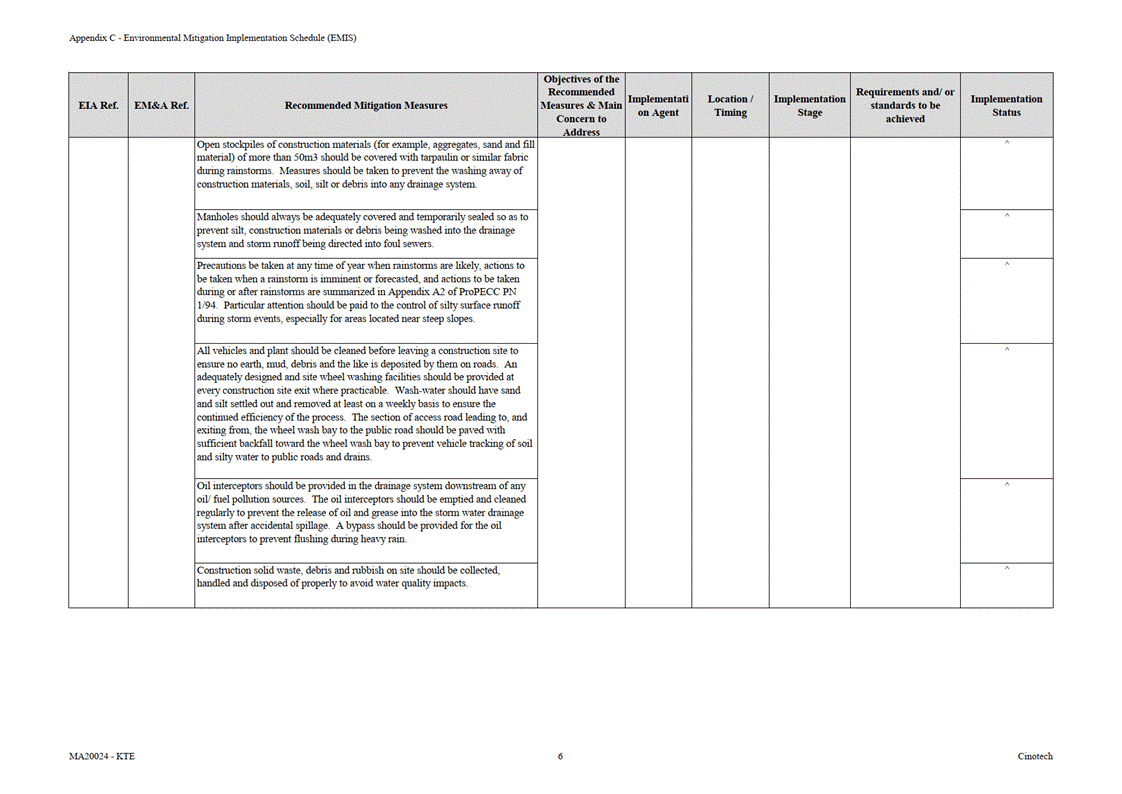 Appendix C - Environmental Mitigation Implementation Schedule (EMIS)

| EIA Ref. | EM&A Ref. | Recommended Mitigation Measures | Objectives of the Recommended Measures & Main Concern to Address | Implementation Agent | Location / Timing | Implementation Stage | Requirements and/ or standards to be achieved | Implementation Status |
|---|---|---|---|---|---|---|---|---|
| | | Open stockpiles of construction materials (for example, aggregates, sand and fill material) of more than 50m3 should be covered with tarpaulin or similar fabric during rainstorms. Measures should be taken to prevent the washing away of construction materials, soil, silt or debris into any drainage system. | | | | | | ^ |
| | | Manholes should always be adequately covered and temporarily sealed so as to prevent silt, construction materials or debris being washed into the drainage system and storm runoff being directed into foul sewers. | | | | | | ^ |
| | | Precautions be taken at any time of year when rainstorms are likely, actions to be taken when a rainstorm is imminent or forecasted, and actions to be taken during or after rainstorms are summarized in Appendix A2 of ProPECC PN 1/94. Particular attention should be paid to the control of silty surface runoff during storm events, especially for areas located near steep slopes. | | | | | | ^ |
| | | All vehicles and plant should be cleaned before leaving a construction site to ensure no earth, mud, debris and the like is deposited by them on roads. An adequately designed and site wheel washing facilities should be provided at every construction site exit where practicable. Wash-water should have sand and silt settled out and removed at least on a weekly basis to ensure the continued efficiency of the process. The section of access road leading to, and exiting from, the wheel wash bay to the public road should be paved with sufficient backfall toward the wheel wash bay to prevent vehicle tracking of soil and silty water to public roads and drains. | | | | | | ^ |
| | | Oil interceptors should be provided in the drainage system downstream of any oil/ fuel pollution sources. The oil interceptors should be emptied and cleaned regularly to prevent the release of oil and grease into the storm water drainage system after accidental spillage. A bypass should be provided for the oil interceptors to prevent flushing during heavy rain. | | | | | | ^ |
| | | Construction solid waste, debris and rubbish on site should be collected, handled and disposed of properly to avoid water quality impacts. | | | | | | ^ |

MA20024 - KTE 6 Cinotech